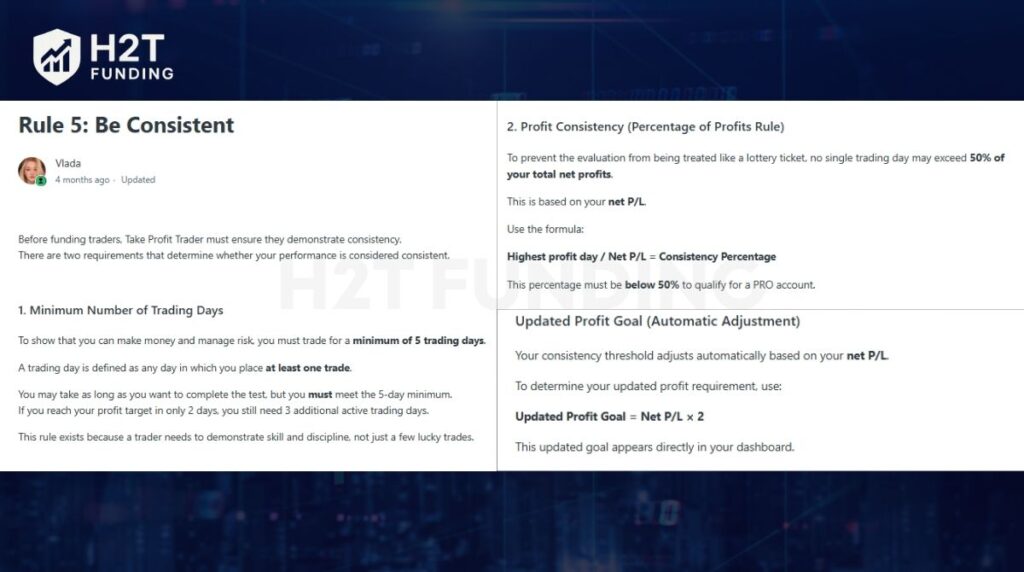 H2T FUNDING

Rule 5: Be Consistent

Vlada
4 months ago · Updated

Before funding traders, Take Profit Trader must ensure they demonstrate consistency.
There are two requirements that determine whether your performance is considered consistent.

1. Minimum Number of Trading Days

To show that you can make money and manage risk, you must trade for a minimum of 5 trading days.

A trading day is defined as any day in which you place at least one trade.

You may take as long as you want to complete the test, but you must meet the 5-day minimum.
If you reach your profit target in only 2 days, you still need 3 additional active trading days.

This rule exists because a trader needs to demonstrate skill and discipline, not just a few lucky trades.

2. Profit Consistency (Percentage of Profits Rule)

To prevent the evaluation from being treated like a lottery ticket, no single trading day may exceed 50% of your total net profits.

This is based on your net P/L.

Use the formula:

Highest profit day / Net P/L = Consistency Percentage

This percentage must be below 50% to qualify for a PRO account.

H2T FUNDING

Updated Profit Goal (Automatic Adjustment)

Your consistency threshold adjusts automatically based on your net P/L.

To determine your updated profit requirement, use:

Updated Profit Goal = Net P/L × 2

This updated goal appears directly in your dashboard.